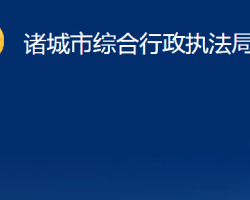 诸城市综合行政执法局